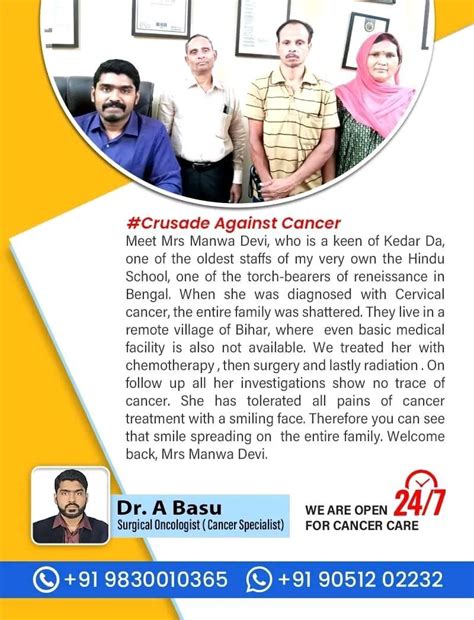 #Crusade Against Cancer
Meet Mrs Manwa Devi, who is a keen of Kedar Da, one of the oldest staffs of my very own the Hindu School, one of the torch-bearers of reneissance in Bengal. When she was diagnosed with Cervical cancer, the entire family was shattered. They live in a remote village of Bihar, where even basic medical facility is also not available. We treated her with chemotherapy , then surgery and lastly radiation . On follow up all her investigations show no trace of cancer. She has tolerated all pains of cancer treatment with a smiling face. Therefore you can see that smile spreading on the entire family. Welcome back, Mrs Manwa Devi.

Dr. A Basu
Surgical Oncologist ( Cancer Specialist)

WE ARE OPEN 24/7
FOR CANCER CARE

+91 9830010365 +91 90512 02232